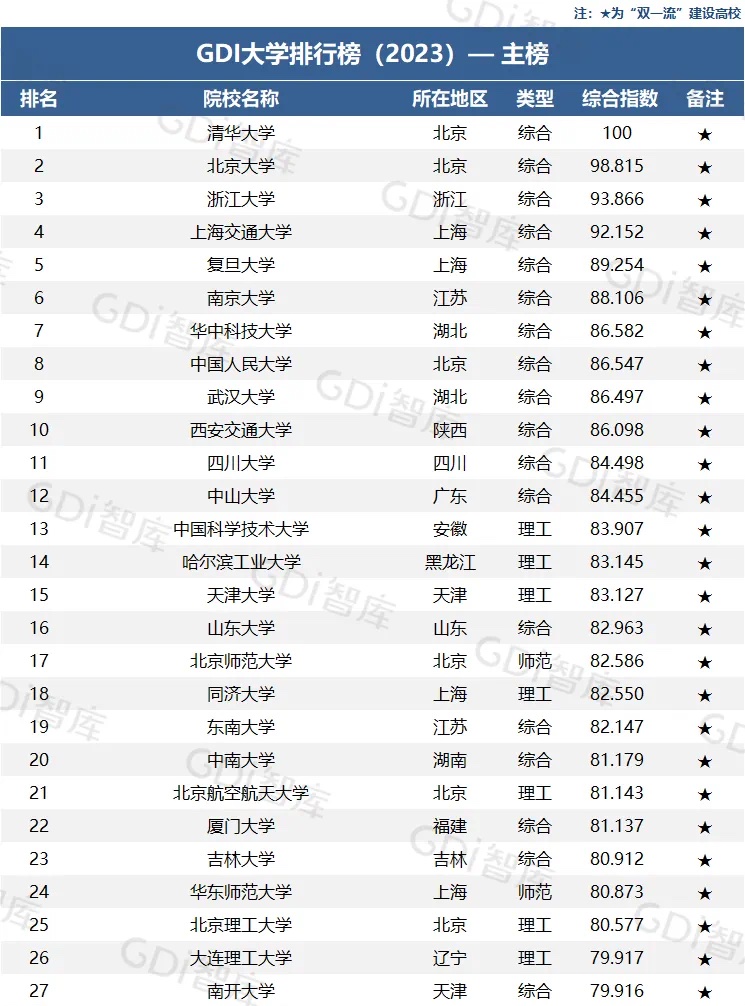 注：★为“双一流”建设高校

GDI大学排行榜（2023）— 主榜

| 排名 | 院校名称 | 所在地区 | 类型 | 综合指数 | 备注 |
|---|---|---|---|---|---|
| 1 | 清华大学 | 北京 | 综合 | 100 | ★ |
| 2 | 北京大学 | 北京 | 综合 | 98.815 | ★ |
| 3 | 浙江大学 | 浙江 | 综合 | 93.866 | ★ |
| 4 | 上海交通大学 | 上海 | 综合 | 92.152 | ★ |
| 5 | 复旦大学 | 上海 | 综合 | 89.254 | ★ |
| 6 | 南京大学 | 江苏 | 综合 | 88.106 | ★ |
| 7 | 华中科技大学 | 湖北 | 综合 | 86.582 | ★ |
| 8 | 中国人民大学 | 北京 | 综合 | 86.547 | ★ |
| 9 | 武汉大学 | 湖北 | 综合 | 86.497 | ★ |
| 10 | 西安交通大学 | 陕西 | 综合 | 86.098 | ★ |
| 11 | 四川大学 | 四川 | 综合 | 84.498 | ★ |
| 12 | 中山大学 | 广东 | 综合 | 84.455 | ★ |
| 13 | 中国科学技术大学 | 安徽 | 理工 | 83.907 | ★ |
| 14 | 哈尔滨工业大学 | 黑龙江 | 理工 | 83.145 | ★ |
| 15 | 天津大学 | 天津 | 理工 | 83.127 | ★ |
| 16 | 山东大学 | 山东 | 综合 | 82.963 | ★ |
| 17 | 北京师范大学 | 北京 | 师范 | 82.586 | ★ |
| 18 | 同济大学 | 上海 | 理工 | 82.550 | ★ |
| 19 | 东南大学 | 江苏 | 综合 | 82.147 | ★ |
| 20 | 中南大学 | 湖南 | 综合 | 81.179 | ★ |
| 21 | 北京航空航天大学 | 北京 | 理工 | 81.143 | ★ |
| 22 | 厦门大学 | 福建 | 综合 | 81.137 | ★ |
| 23 | 吉林大学 | 吉林 | 综合 | 80.912 | ★ |
| 24 | 华东师范大学 | 上海 | 师范 | 80.873 | ★ |
| 25 | 北京理工大学 | 北京 | 理工 | 80.577 | ★ |
| 26 | 大连理工大学 | 辽宁 | 理工 | 79.917 | ★ |
| 27 | 南开大学 | 天津 | 综合 | 79.916 | ★ |

GDi智库